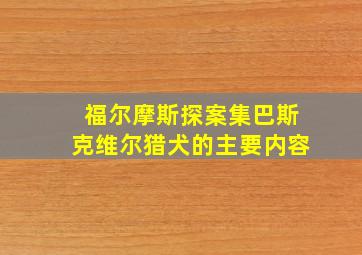 福尔摩斯探案集巴斯克维尔猎犬的主要内容